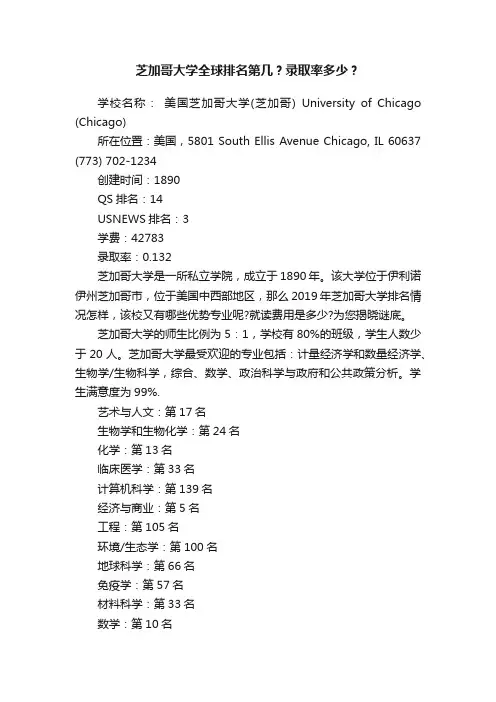 芝加哥大学全球排名第几？录取率多少？

学校名称： 美国芝加哥大学(芝加哥) University of Chicago (Chicago)

所在位置：美国，5801 South Ellis Avenue Chicago, IL 60637 (773) 702-1234

创建时间：1890

QS 排名：14

USNEWS 排名：3

学费：42783

录取率：0.132

芝加哥大学是一所私立学院，成立于 1890 年。该大学位于伊利诺伊州芝加哥市，位于美国中西部地区，那么 2019 年芝加哥大学排名情况怎样，该校又有哪些优势专业呢?就读费用是多少?为您揭晓谜底。

芝加哥大学的师生比例为 5：1，学校有 80%的班级，学生人数少于 20 人。芝加哥大学最受欢迎的专业包括：计量经济学和数量经济学、生物学/生物科学，综合、数学、政治科学与政府和公共政策分析。学生满意度为 99%.

艺术与人文：第 17 名

生物学和生物化学：第 24 名

化学：第 13 名

临床医学：第 33 名

计算机科学：第 139 名

经济与商业：第 5 名

工程：第 105 名

环境/生态学：第 100 名

地球科学：第 66 名

免疫学：第 57 名

材料科学：第 33 名

数学：第 10 名